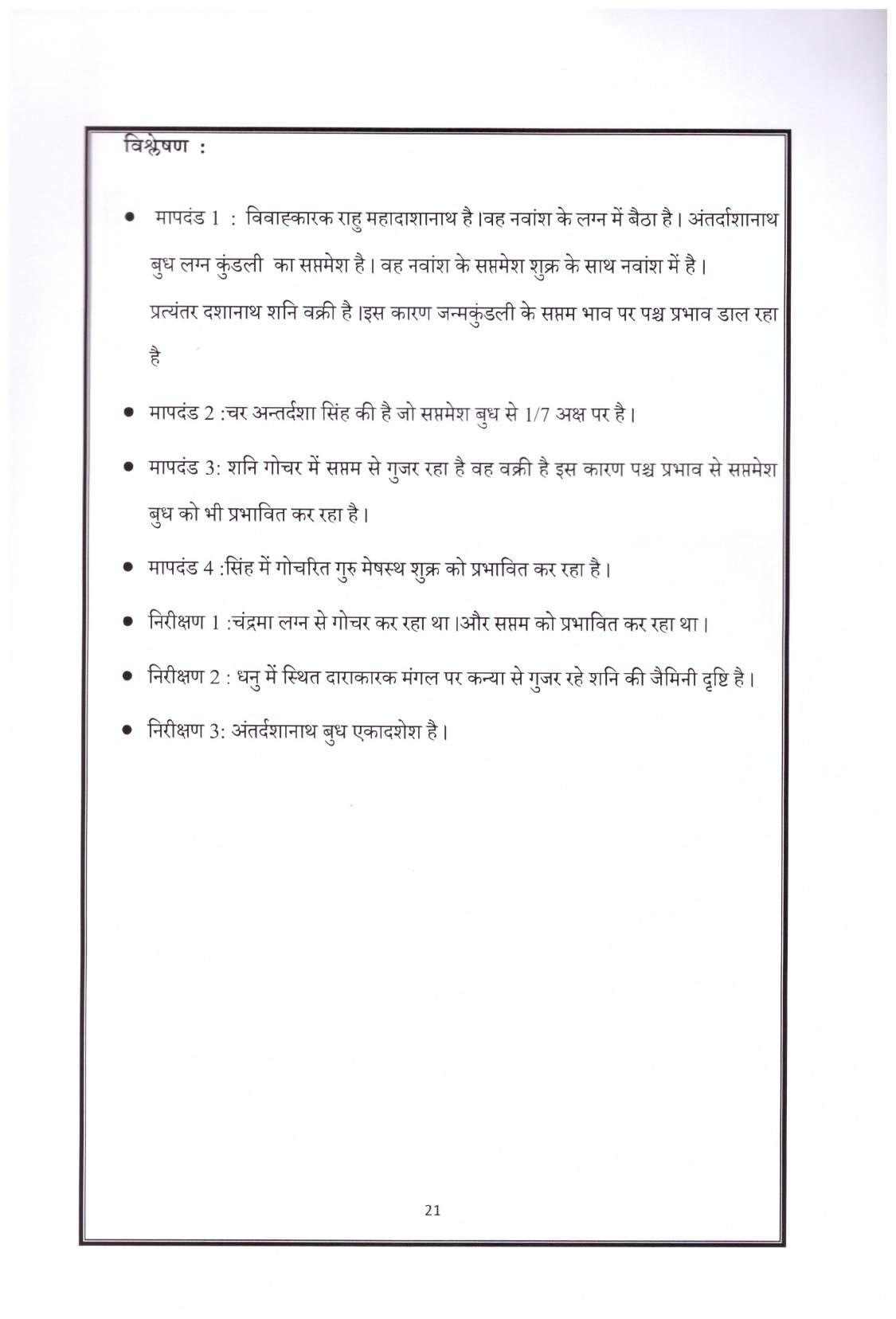 विश्लेषण :

• मापदंड 1 : विवाह्कारक राहु महादाशानाथ है ।वह नवांश के लग्न में बैठा है। अंतर्दाशानाथ बुध लग्न कुंडली का सप्तमेश है। वह नवांश के सप्तमेश शुक्र के साथ नवांश में है। प्रत्यंतर दशानाथ शनि वक्री है ।इस कारण जन्मकुंडली के सप्तम भाव पर पश्च प्रभाव डाल रहा है

• मापदंड 2 :चर अन्तर्दशा सिंह की है जो सप्तमेश बुध से 1/7 अक्ष पर है।

• मापदंड 3: शनि गोचर में सप्तम से गुजर रहा है वह वक्री है इस कारण पश्च प्रभाव से सप्तमेश बुध को भी प्रभावित कर रहा है।

• मापदंड 4 :सिंह में गोचरित गुरु मेषस्थ शुक्र को प्रभावित कर रहा है।

• निरीक्षण 1 :चंद्रमा लग्न से गोचर कर रहा था ।और सप्तम को प्रभावित कर रहा था।

• निरीक्षण 2 : धनु में स्थित दाराकारक मंगल पर कन्या से गुजर रहे शनि की जैमिनी दृष्टि है।

• निरीक्षण 3: अंतर्दशानाथ बुध एकादशेश है।

21